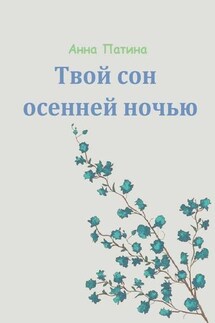 Анна Патина

Твой сон осенней ночью